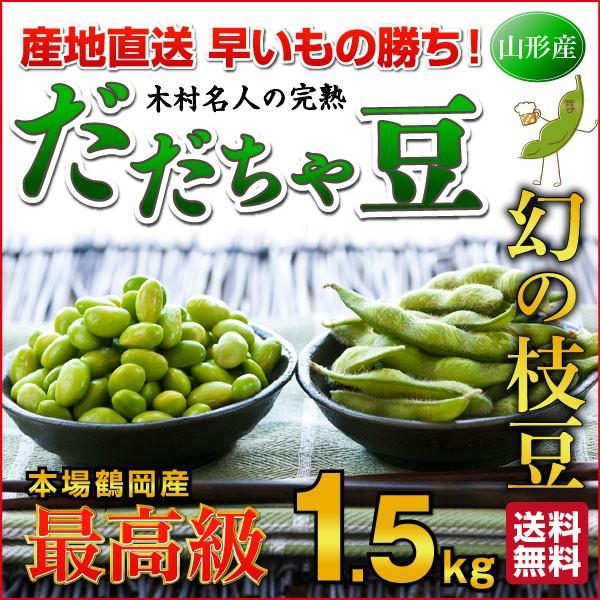 産地直送 早いもの勝ち!

山形産

木村名人の完熟

だだちゃ豆

幻の枝豆

本場鶴岡産

最高級

1.5kg

送料無料